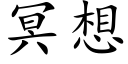 冥想